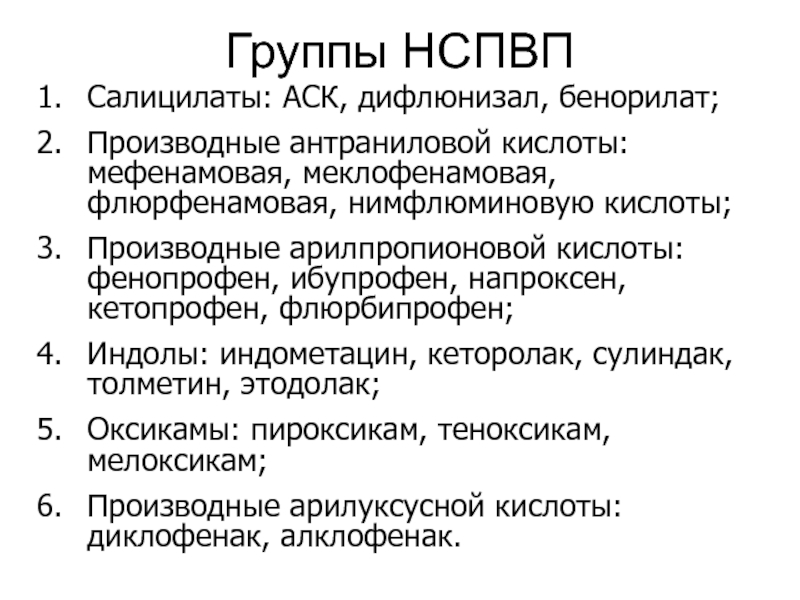 Группы НСПВП

1. Салицилаты: АСК, дифлюнизал, бенорилат;
2. Производные антраниловой кислоты: мефенамовая, меклофенамовая, флюрфенамовая, нимфлюминовую кислоты;
3. Производные арилпропионовой кислоты: фенопрофен, ибупрофен, напроксен, кетопрофен, флюрбипрофен;
4. Индолы: индометацин, кеторолак, сулиндак, толметин, этодолак;
5. Оксикамы: пироксикам, теноксикам, мелоксикам;
6. Производные арилуксусной кислоты: диклофенак, алклофенак.